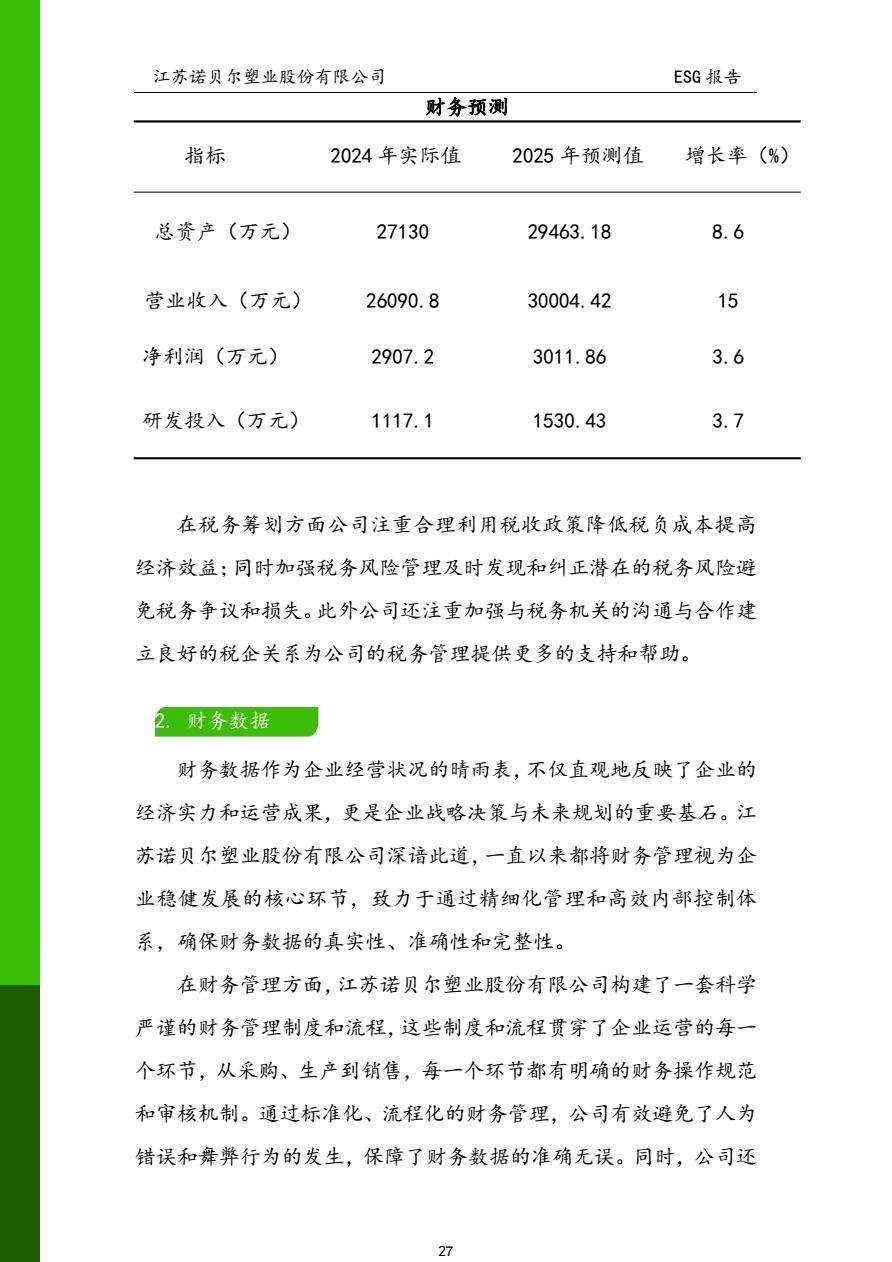 江苏诺贝尔塑业股份有限公司

ESG 报告

财务预测

| 指标 | 2024 年实际值 | 2025 年预测值 | 增长率（%） |
|---|---|---|---|
| 总资产（万元） | 27130 | 29463.18 | 8.6 |
| 营业收入（万元） | 26090.8 | 30004.42 | 15 |
| 净利润（万元） | 2907.2 | 3011.86 | 3.6 |
| 研发投入（万元） | 1117.1 | 1530.43 | 3.7 |

在税务筹划方面公司注重合理利用税收政策降低税负成本提高经济效益；同时加强税务风险管理及时发现和纠正潜在的税务风险避免税务争议和损失。此外公司还注重加强与税务机关的沟通与合作建立良好的税企关系为公司的税务管理提供更多的支持和帮助。

2. 财务数据

财务数据作为企业经营状况的晴雨表，不仅直观地反映了企业的经济实力和运营成果，更是企业战略决策与未来规划的重要基石。江苏诺贝尔塑业股份有限公司深谙此道，一直以来都将财务管理视为企业稳健发展的核心环节，致力于通过精细化管理和高效内部控制体系，确保财务数据的真实性、准确性和完整性。

在财务管理方面，江苏诺贝尔塑业股份有限公司构建了一套科学严谨的财务管理制度和流程，这些制度和流程贯穿了企业运营的每一个环节，从采购、生产到销售，每一个环节都有明确的财务操作规范和审核机制。通过标准化、流程化的财务管理，公司有效避免了人为错误和舞弊行为的发生，保障了财务数据的准确无误。同时，公司还

27